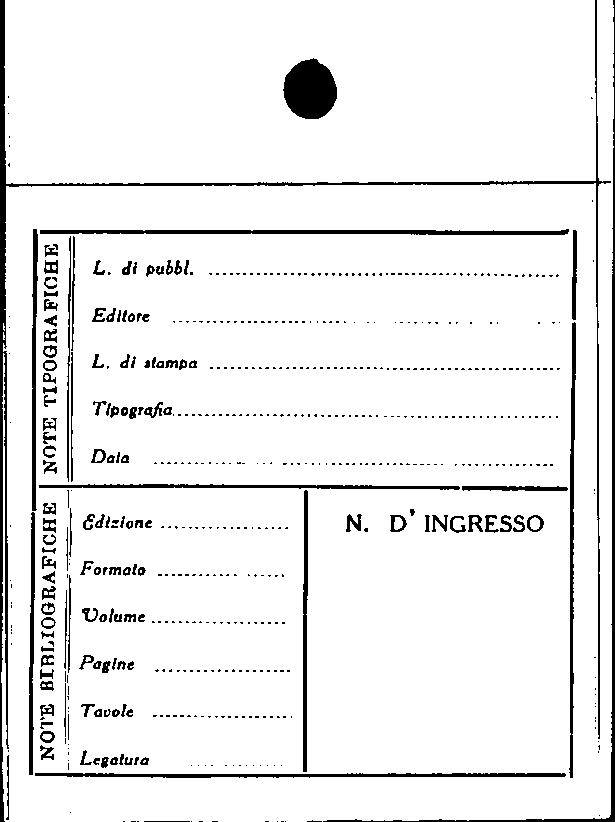 NOTE TIPOGRAFICHE

L. di pubbl. ____

Editore ____

L. di stampa ____

Tipografia ____

Data ____

NOTE BIBLIOGRAFICHE

Edizione ____

Formato ____

Volume ____

Pagine ____

Tavole ____

Legatura ____

N. D' INGRESSO